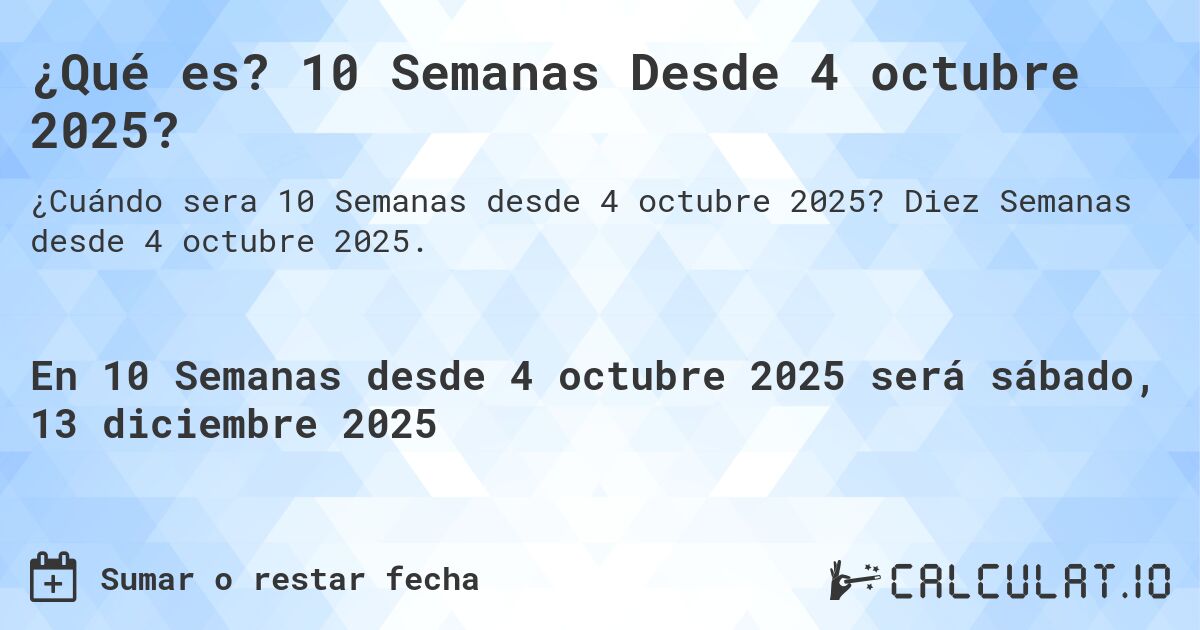 ¿Qué es? 10 Semanas Desde 4 octubre 2025?

¿Cuándo sera 10 Semanas desde 4 octubre 2025? Diez Semanas desde 4 octubre 2025.

En 10 Semanas desde 4 octubre 2025 será sábado, 13 diciembre 2025

Sumar o restar fecha

CALCULAT.IO